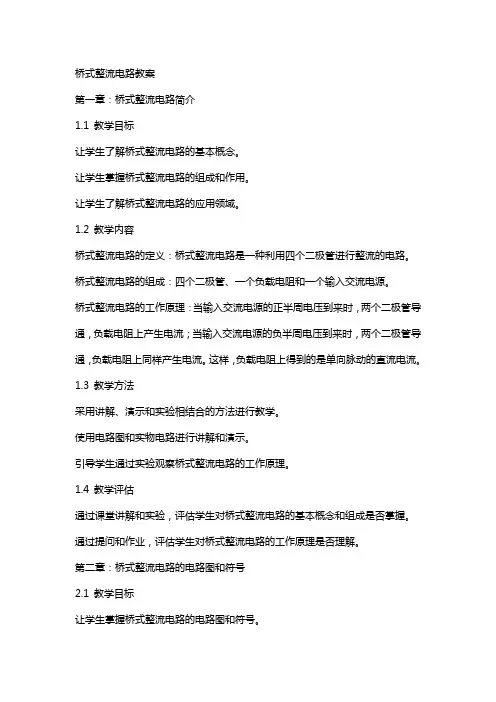 桥式整流电路教案

第一章：桥式整流电路简介

1.1 教学目标

让学生了解桥式整流电路的基本概念。

让学生掌握桥式整流电路的组成和作用。

让学生了解桥式整流电路的应用领域。

1.2 教学内容

桥式整流电路的定义：桥式整流电路是一种利用四个二极管进行整流的电路。

桥式整流电路的组成：四个二极管、一个负载电阻和一个输入交流电源。

桥式整流电路的工作原理：当输入交流电源的正半周电压到来时，两个二极管导通，负载电阻上产生电流；当输入交流电源的负半周电压到来时，两个二极管导通，负载电阻上同样产生电流。这样，负载电阻上得到的是单向脉动的直流电流。

1.3 教学方法

采用讲解、演示和实验相结合的方法进行教学。

使用电路图和实物电路进行讲解和演示。

引导学生通过实验观察桥式整流电路的工作原理。

1.4 教学评估

通过课堂讲解和实验，评估学生对桥式整流电路的基本概念和组成是否掌握。

通过提问和作业，评估学生对桥式整流电路的工作原理是否理解。

第二章：桥式整流电路的电路图和符号

2.1 教学目标

让学生掌握桥式整流电路的电路图和符号。